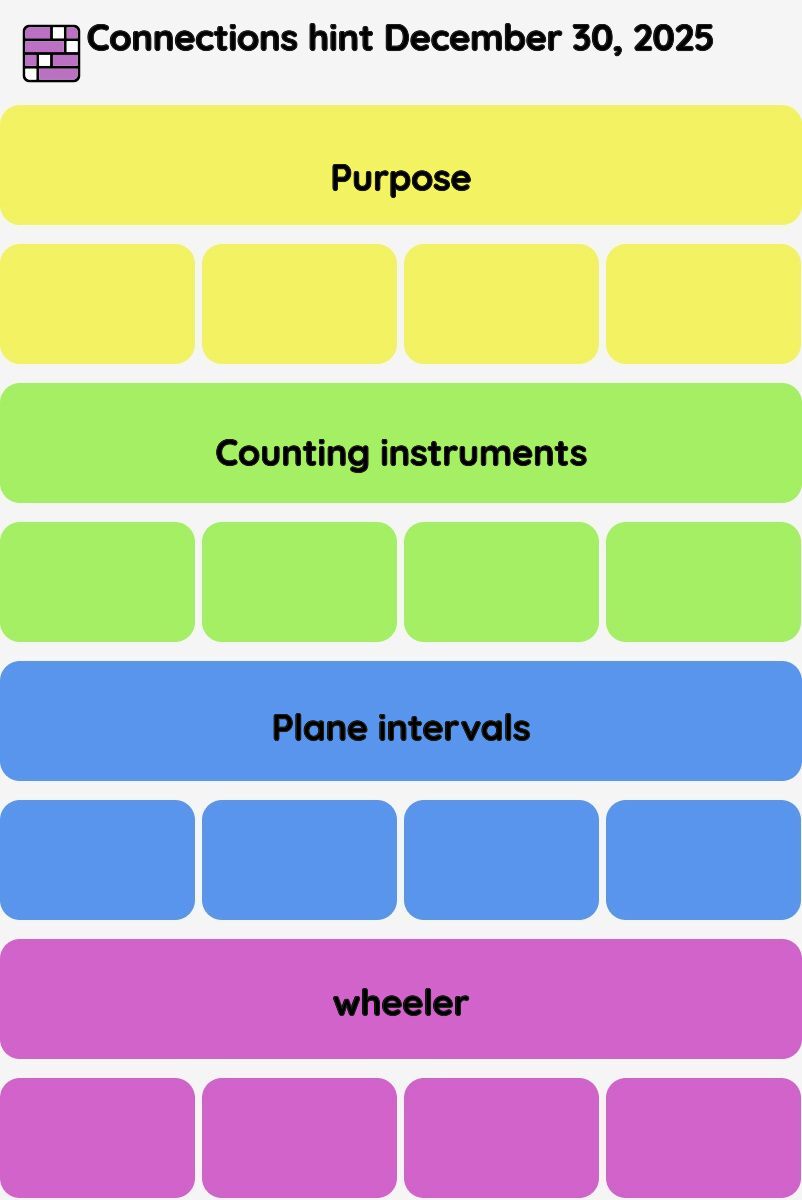 Connections hint December 30, 2025

Purpose

Counting instruments

Plane intervals

wheeler